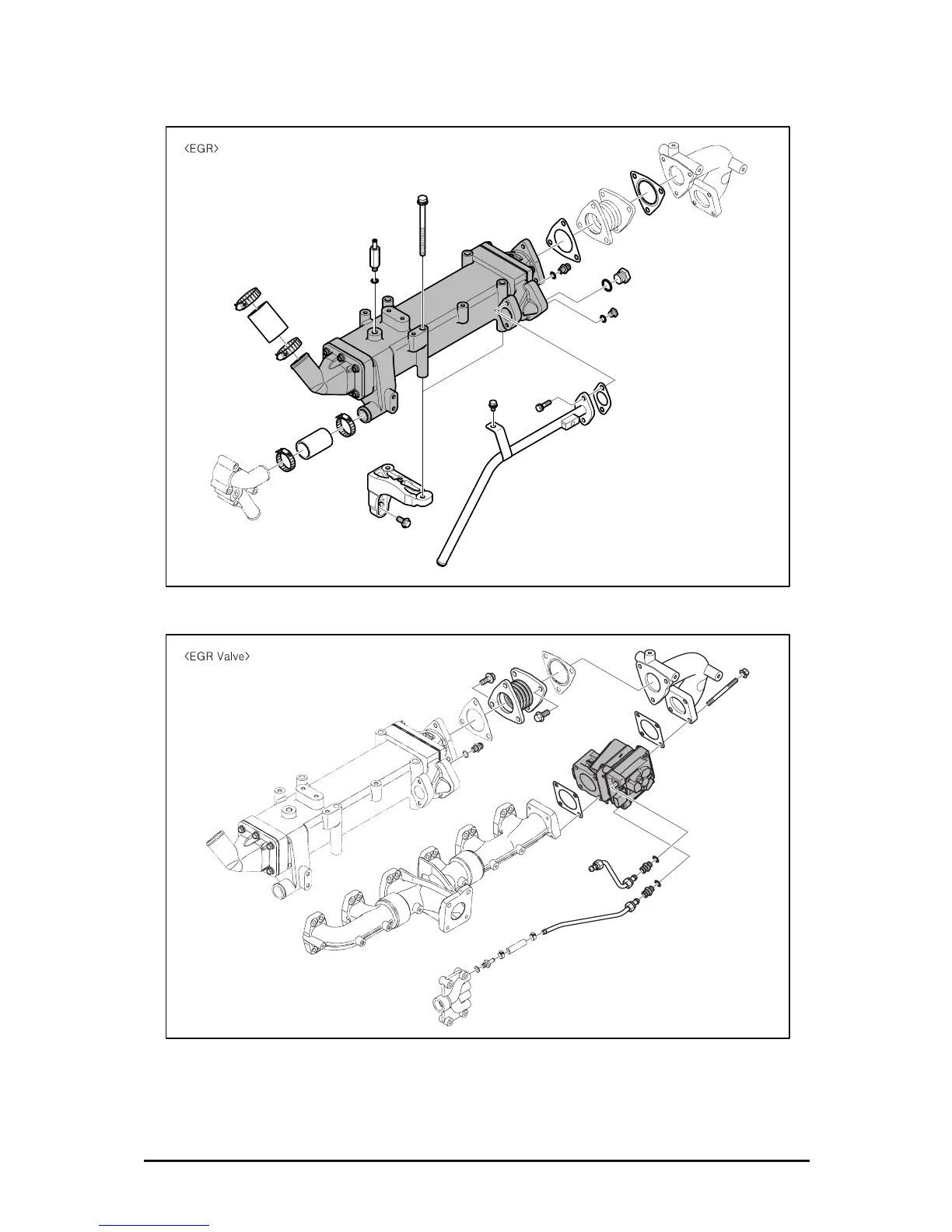 <EGR>

<EGR Valve>